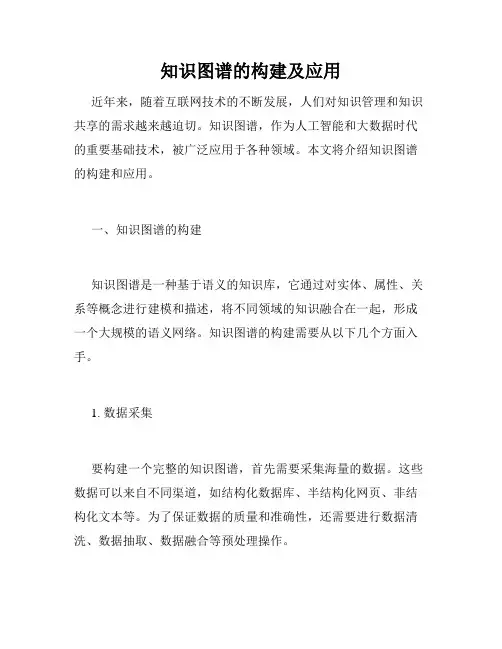 知识图谱的构建及应用

近年来，随着互联网技术的不断发展，人们对知识管理和知识共享的需求越来越迫切。知识图谱，作为人工智能和大数据时代的重要基础技术，被广泛应用于各种领域。本文将介绍知识图谱的构建和应用。

一、知识图谱的构建

知识图谱是一种基于语义的知识库，它通过对实体、属性、关系等概念进行建模和描述，将不同领域的知识融合在一起，形成一个大规模的语义网络。知识图谱的构建需要从以下几个方面入手。

1. 数据采集

要构建一个完整的知识图谱，首先需要采集海量的数据。这些数据可以来自不同渠道，如结构化数据库、半结构化网页、非结构化文本等。为了保证数据的质量和准确性，还需要进行数据清洗、数据抽取、数据融合等预处理操作。